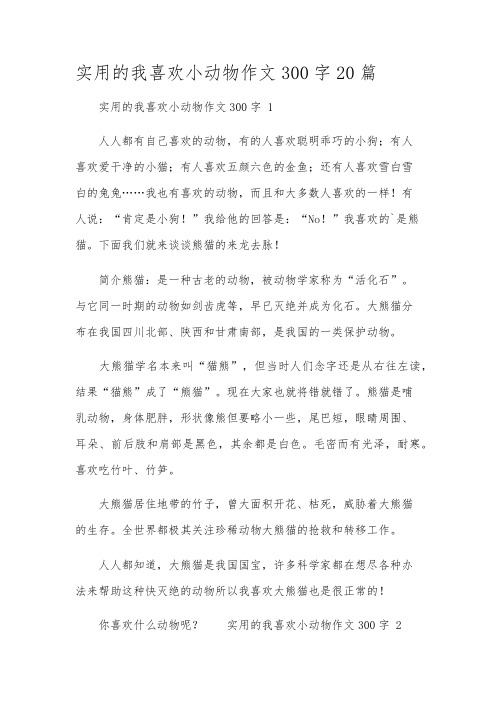 实用的我喜欢小动物作文300字20篇

实用的我喜欢小动物作文300字 1

人人都有自己喜欢的动物，有的人喜欢聪明乖巧的小狗；有人喜欢爱干净的小猫；有人喜欢五颜六色的金鱼；还有人喜欢雪白雪白的兔兔……我也有喜欢的动物，而且和大多数人喜欢的一样！有人说：“肯定是小狗！”我给他的回答是：“No！”我喜欢的`是熊猫。下面我们就来谈谈熊猫的来龙去脉！

简介熊猫：是一种古老的动物，被动物学家称为“活化石”。与它同一时期的动物如剑齿虎等，早已灭绝并成为化石。大熊猫分布在我国四川北部、陕西和甘肃南部，是我国的一类保护动物。

大熊猫学名本来叫“猫熊”，但当时人们念字还是从右往左读，结果“猫熊”成了“熊猫”。现在大家也就将错就错了。熊猫是哺乳动物，身体肥胖，形状像熊但要略小一些，尾巴短，眼睛周围、耳朵、前后肢和肩部是黑色，其余都是白色。毛密而有光泽，耐寒。喜欢吃竹叶、竹笋。

大熊猫居住地带的竹子，曾大面积开花、枯死，威胁着大熊猫的生存。全世界都极其关注珍稀动物大熊猫的抢救和转移工作。

人人都知道，大熊猫是我国国宝，许多科学家都在想尽各种办法来帮助这种快灭绝的动物所以我喜欢大熊猫也是很正常的！

你喜欢什么动物呢？　　实用的我喜欢小动物作文300字 2